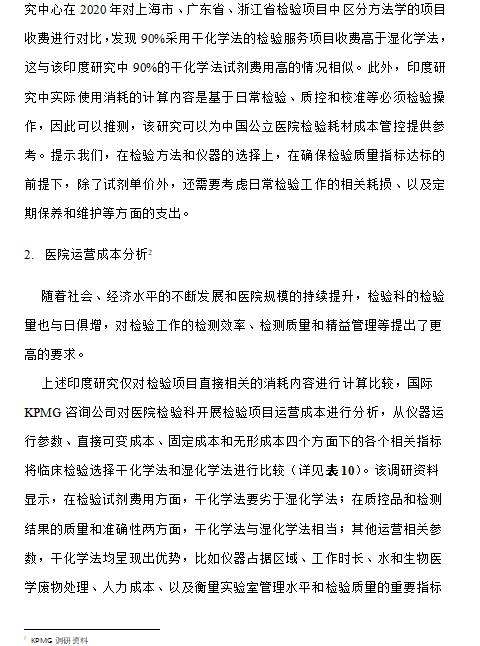 究中心在 2020 年对上海市、广东省、浙江省检验项目中区分方法学的项目收费进行对比，发现 90%采用干化学法的检验服务项目收费高于湿化学法，这与该印度研究中 90%的干化学法试剂费用高的情况相似。此外，印度研究中实际使用消耗的计算内容是基于日常检验、质控和校准等必须检验操作，因此可以推测，该研究可以为中国公立医院检验耗材成本管控提供参考。提示我们，在检验方法和仪器的选择上，在确保检验质量指标达标的前提下，除了试剂单价外，还需要考虑日常检验工作的相关耗损、以及定期保养和维护等方面的支出。

2. 医院运营成本分析$^2$

随着社会、经济水平的不断发展和医院规模的持续提升，检验科的检验量也与日俱增，对检验工作的检测效率、检测质量和精益管理等提出了更高的要求。

上述印度研究仅对检验项目直接相关的消耗内容进行计算比较，国际 KPMG 咨询公司对医院检验科开展检验项目运营成本进行分析，从仪器运行参数、直接可变成本、固定成本和无形成本四个方面下的各个相关指标将临床检验选择干化学法和湿化学法进行比较（详见表 10）。该调研资料显示，在检验试剂费用方面，干化学法要劣于湿化学法；在质控品和检测结果的质量和准确性两方面，干化学法与湿化学法相当；其他运营相关参数，干化学法均呈现出优势，比如仪器占据区域、工作时长、水和生物医学废物处理、人力成本、以及衡量实验室管理水平和检验质量的重要指标

$^2$ KPMG 调研资料